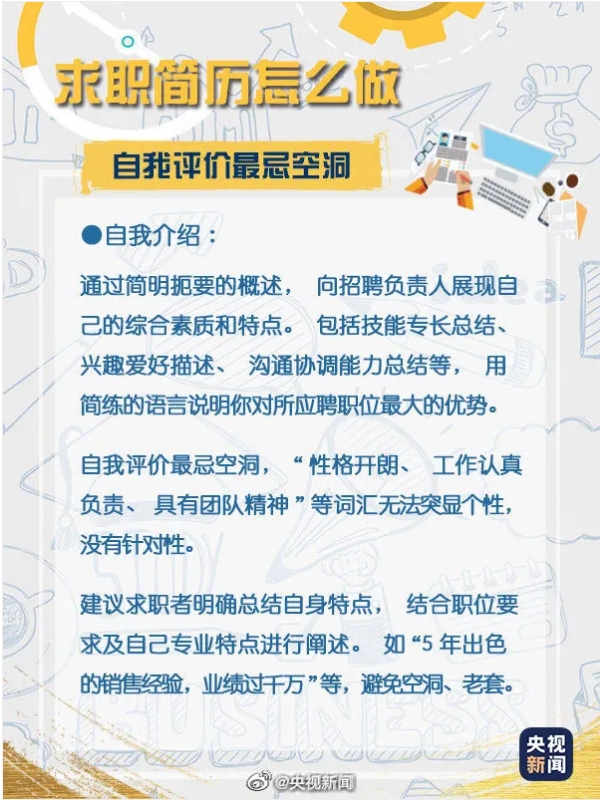 求职简历怎么做

自我评价最忌空洞

• 自我介绍：

通过简明扼要的概述，向招聘负责人展现自己的综合素质和特点。包括技能专长总结、兴趣爱好描述、沟通协调能力总结等，用简练的语言说明你对所应聘职位最大的优势。

自我评价最忌空洞，“性格开朗、工作认真负责、具有团队精神”等词汇无法突显个性，没有针对性。

建议求职者明确总结自身特点，结合职位要求及自己专业特点进行阐述。如“5年出色的销售经验，业绩过千万”等，避免空洞、老套。

央视新闻

@央视新闻